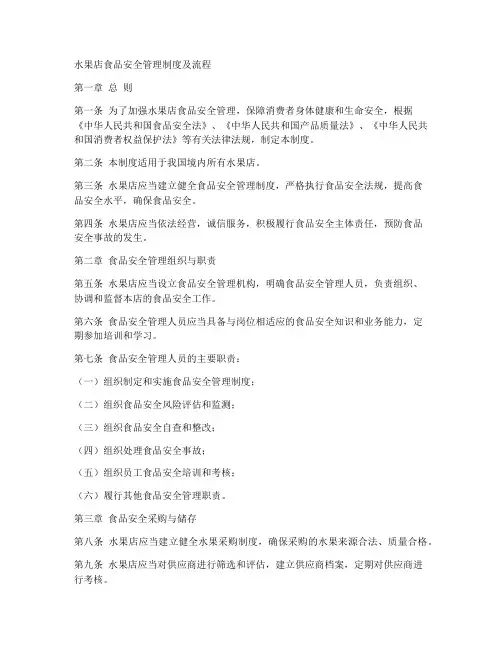 水果店食品安全管理制度及流程

第一章 总 则

第一条 为了加强水果店食品安全管理，保障消费者身体健康和生命安全，根据《中华人民共和国食品安全法》、《中华人民共和国产品质量法》、《中华人民共和国消费者权益保护法》等有关法律法规，制定本制度。

第二条 本制度适用于我国境内所有水果店。

第三条 水果店应当建立健全食品安全管理制度，严格执行食品安全法规，提高食品安全水平，确保食品安全。

第四条 水果店应当依法经营，诚信服务，积极履行食品安全主体责任，预防食品安全事故的发生。

第二章 食品安全管理组织与职责

第五条 水果店应当设立食品安全管理机构，明确食品安全管理人员，负责组织、协调和监督本店的食品安全工作。

第六条 食品安全管理人员应当具备与岗位相适应的食品安全知识和业务能力，定期参加培训和学习。

第七条 食品安全管理人员的主要职责：

（一）组织制定和实施食品安全管理制度；

（二）组织食品安全风险评估和监测；

（三）组织食品安全自查和整改；

（四）组织处理食品安全事故；

（五）组织员工食品安全培训和考核；

（六）履行其他食品安全管理职责。

第三章 食品安全采购与储存

第八条 水果店应当建立健全水果采购制度，确保采购的水果来源合法、质量合格。

第九条 水果店应当对供应商进行筛选和评估，建立供应商档案，定期对供应商进行考核。